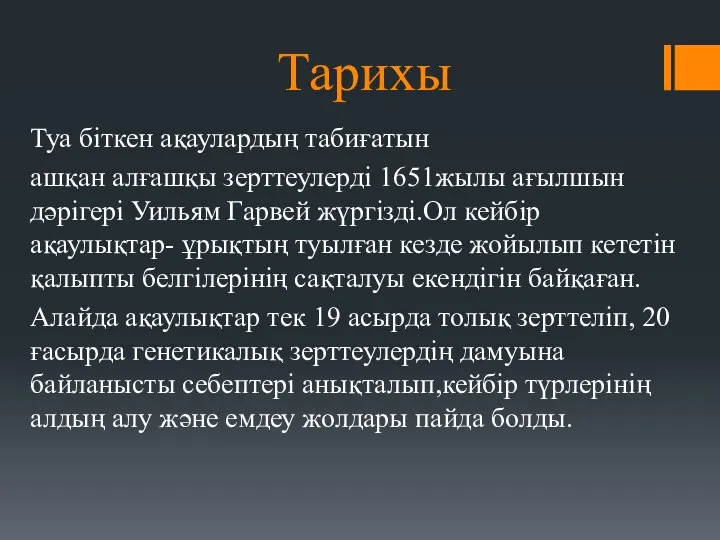 Тарихы

Туа біткен ақаулардың табиғатын

ашқан алғашқы зерттеулерді 1651жылы ағылшын дәрігері Уильям Гарвей жүргізді.Ол кейбір ақаулықтар- ұрықтың туылған кезде жойылып кететін қалыпты белгілерінің сақталуы екендігін байқаған.

Алайда ақаулықтар тек 19 асырда толық зерттеліп, 20 ғасырда генетикалық зерттеулердің дамуына байланысты себептері анықталып,кейбір түрлерінің алдың алу және емдеу жолдары пайда болды.